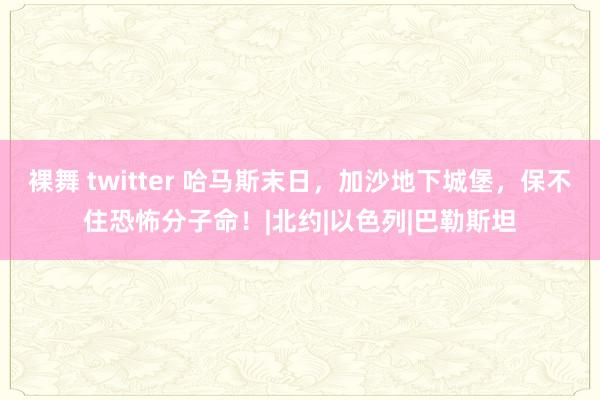 裸舞 twitter 哈马斯末日，加沙地下城堡，保不住恐怖分子命！|北约|以色列|巴勒斯坦